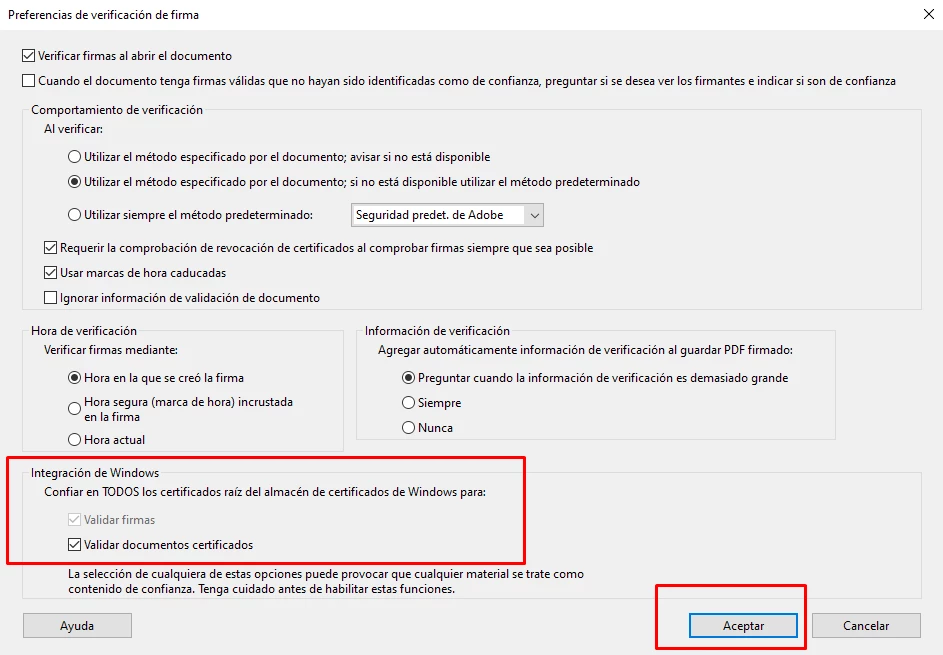 Preferencias de verificación de firma

Verificar firmas al abrir el documento

Cuando el documento tenga firmas válidas que no hayan sido identificadas como de confianza, preguntar si se desea ver los firmantes e indicar si son de confianza

Comportamiento de verificación

Al verificar:

Utilizar el método especificado por el documento; avisar si no está disponible

Utilizar el método especificado por el documento; si no está disponible utilizar el método predeterminado

Utilizar siempre el método predeterminado: Seguridad predet. de Adobe

Requerir la comprobación de revocación de certificados al comprobar firmas siempre que sea posible

Usar marcas de hora caducadas

Ignorar información de validación de documento

Hora de verificación

Verificar firmas mediante:

Hora en la que se creó la firma

Hora segura (marca de hora) incrustada en la firma

Hora actual

Información de verificación

Agregar automáticamente información de verificación al guardar PDF firmado:

Preguntar cuando la información de verificación es demasiado grande

Siempre

Nunca

Integración de Windows

Confiar en TODOS los certificados raíz del almacén de certificados de Windows para:

Validar firmas

Validar documentos certificados

La selección de cualquiera de estas opciones puede provocar que cualquier material se trate como contenido de confianza. Tenga cuidado antes de habilitar estas funciones.

Ayuda

Aceptar

Cancelar